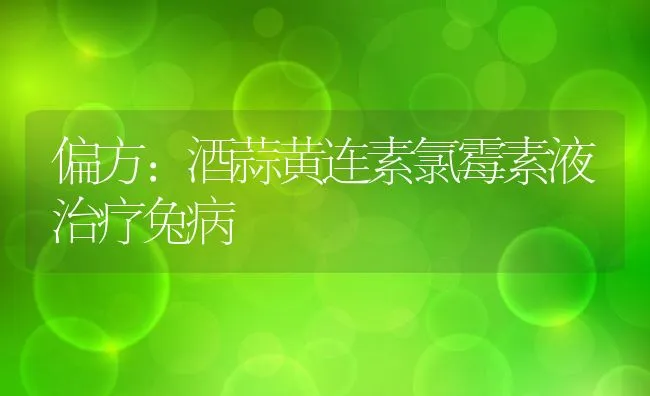 偏方：酒蒜黄连素氯霉素液治疗兔病